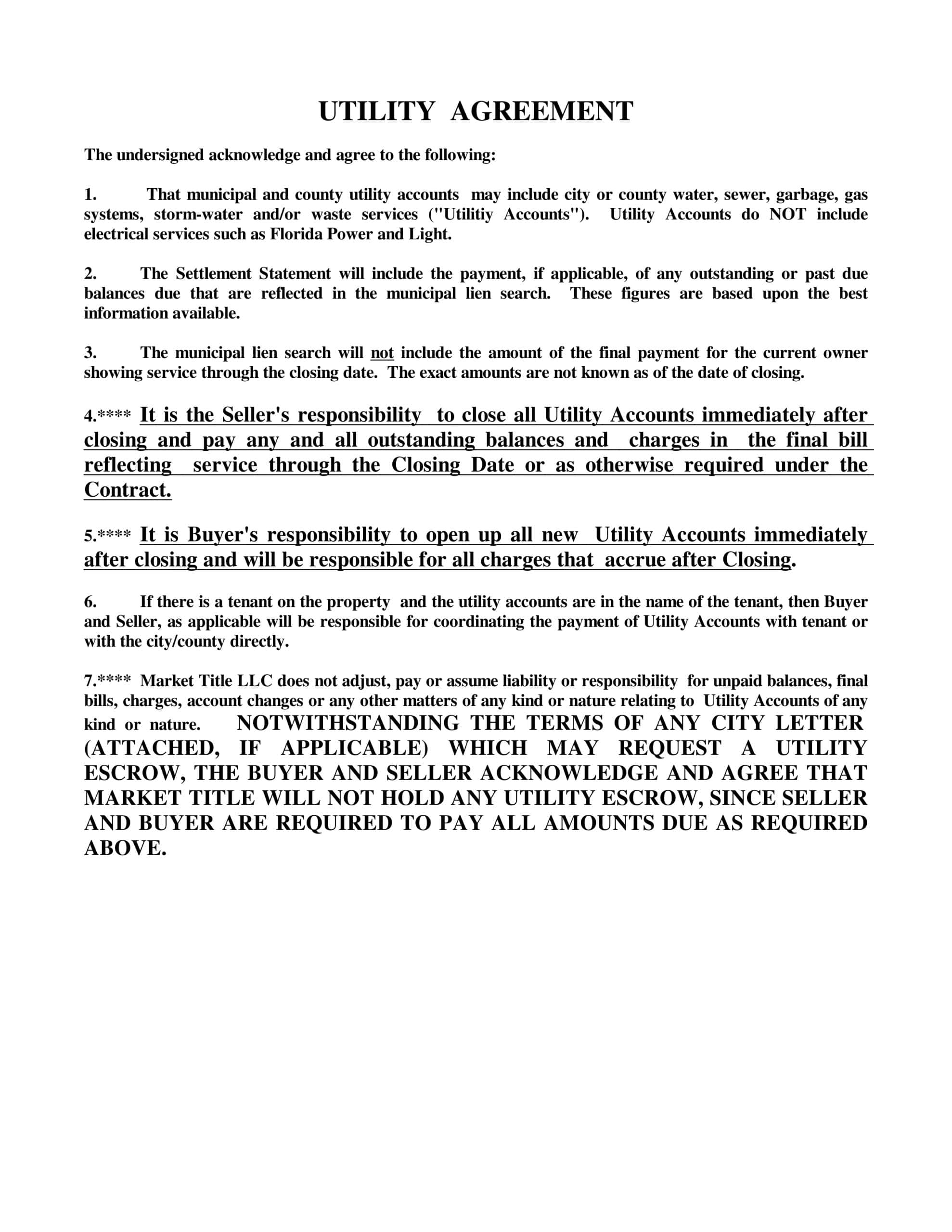 UTILITY AGREEMENT

The undersigned acknowledge and agree to the following:

1. That municipal and county utility accounts may include city or county water, sewer, garbage, gas systems, storm-water and/or waste services ("Utilitiy Accounts"). Utility Accounts do NOT include electrical services such as Florida Power and Light.

2. The Settlement Statement will include the payment, if applicable, of any outstanding or past due balances due that are reflected in the municipal lien search. These figures are based upon the best information available.

3. The municipal lien search will not include the amount of the final payment for the current owner showing service through the closing date. The exact amounts are not known as of the date of closing.

4.**** It is the Seller's responsibility to close all Utility Accounts immediately after closing and pay any and all outstanding balances and charges in the final bill reflecting service through the Closing Date or as otherwise required under the Contract.

5.**** It is Buyer's responsibility to open up all new Utility Accounts immediately after closing and will be responsible for all charges that accrue after Closing.

6. If there is a tenant on the property and the utility accounts are in the name of the tenant, then Buyer and Seller, as applicable will be responsible for coordinating the payment of Utility Accounts with tenant or with the city/county directly.

7.**** Market Title LLC does not adjust, pay or assume liability or responsibility for unpaid balances, final bills, charges, account changes or any other matters of any kind or nature relating to Utility Accounts of any kind or nature. NOTWITHSTANDING THE TERMS OF ANY CITY LETTER (ATTACHED, IF APPLICABLE) WHICH MAY REQUEST A UTILITY ESCROW, THE BUYER AND SELLER ACKNOWLEDGE AND AGREE THAT MARKET TITLE WILL NOT HOLD ANY UTILITY ESCROW, SINCE SELLER AND BUYER ARE REQUIRED TO PAY ALL AMOUNTS DUE AS REQUIRED ABOVE.